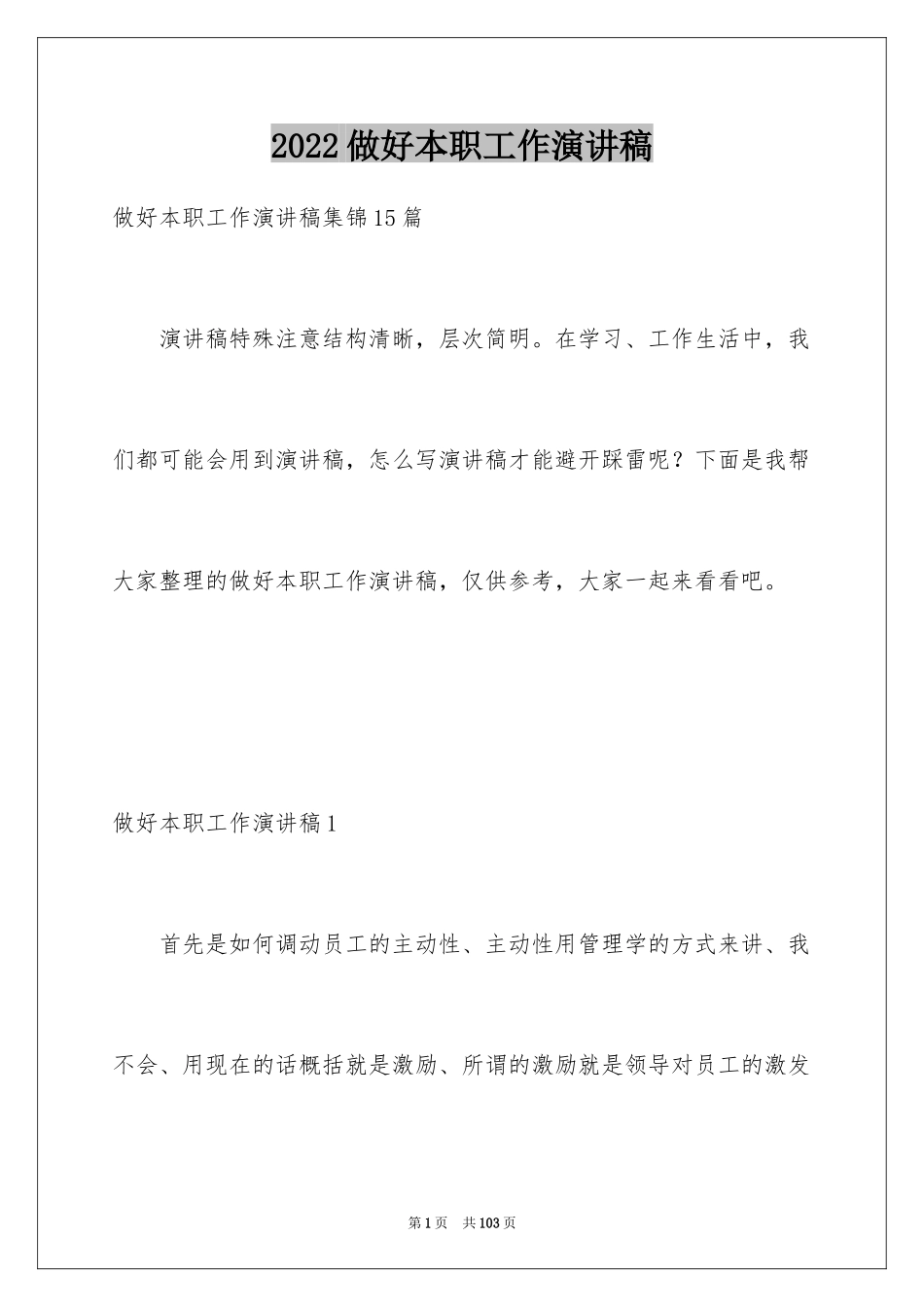 2022做好本职工作演讲稿

做好本职工作演讲稿集锦15篇

演讲稿特殊注意结构清晰，层次简明。在学习、工作生活中，我们都可能会用到演讲稿，怎么写演讲稿才能避开踩雷呢？下面是我帮大家整理的做好本职工作演讲稿，仅供参考，大家一起来看看吧。

做好本职工作演讲稿1

首先是如何调动员工的主动性、主动性用管理学的方式来讲、我不会、用现在的话概括就是激励、所谓的激励就是领导对员工的激发

第1页 共103页